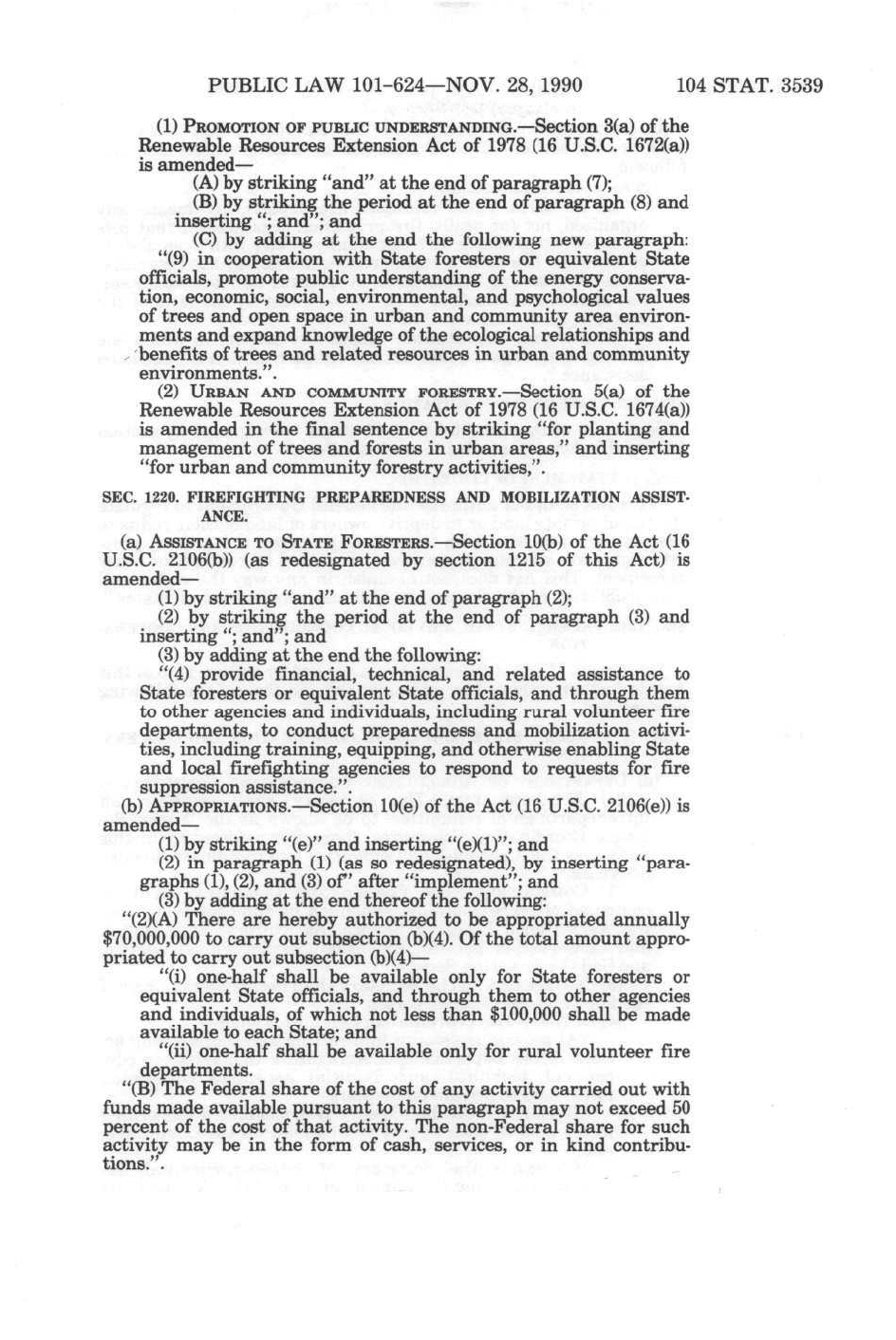 PUBLIC LAW 101-624—NOV. 28, 1990 104 STAT. 3539

(1) PROMOTION OF PUBLIC UNDERSTANDING.—Section 3(a) of the Renewable Resources Extension Act of 1978 (16 U.S.C. 1672(a)) is amended—

(A) by striking "and" at the end of paragraph (7);

(B) by striking the period at the end of paragraph (8) and inserting "; and"; and

(C) by adding at the end the following new paragraph:

"(9) in cooperation with State foresters or equivalent State officials, promote public understanding of the energy conservation, economic, social, environmental, and psychological values of trees and open space in urban and community area environments and expand knowledge of the ecological relationships and benefits of trees and related resources in urban and community environments.".

(2) URBAN AND COMMUNITY FORESTRY.—Section 5(a) of the Renewable Resources Extension Act of 1978 (16 U.S.C. 1674(a)) is amended in the final sentence by striking "for planting and management of trees and forests in urban areas," and inserting "for urban and community forestry activities,".

SEC. 1220. FIREFIGHTING PREPAREDNESS AND MOBILIZATION ASSISTANCE.

(a) ASSISTANCE TO STATE FORESTERS.—Section 10(b) of the Act (16 U.S.C. 2106(b)) (as redesignated by section 1215 of this Act) is amended—

(1) by striking "and" at the end of paragraph (2);

(2) by striking the period at the end of paragraph (3) and inserting "; and"; and

(3) by adding at the end the following:

"(4) provide financial, technical, and related assistance to State foresters or equivalent State officials, and through them to other agencies and individuals, including rural volunteer fire departments, to conduct preparedness and mobilization activities, including training, equipping, and otherwise enabling State and local firefighting agencies to respond to requests for fire suppression assistance.".

(b) APPROPRIATIONS.—Section 10(e) of the Act (16 U.S.C. 2106(e)) is amended—

(1) by striking "(e)" and inserting "(e)(1)"; and

(2) in paragraph (1) (as so redesignated), by inserting "paragraphs (1), (2), and (3) of" after "implement"; and

(3) by adding at the end thereof the following:

"(2)(A) There are hereby authorized to be appropriated annually $70,000,000 to carry out subsection (b)(4). Of the total amount appropriated to carry out subsection (b)(4)—

"(i) one-half shall be available only for State foresters or equivalent State officials, and through them to other agencies and individuals, of which not less than $100,000 shall be made available to each State; and

"(ii) one-half shall be available only for rural volunteer fire departments.

"(B) The Federal share of the cost of any activity carried out with funds made available pursuant to this paragraph may not exceed 50 percent of the cost of that activity. The non-Federal share for such activity may be in the form of cash, services, or in kind contributions.".